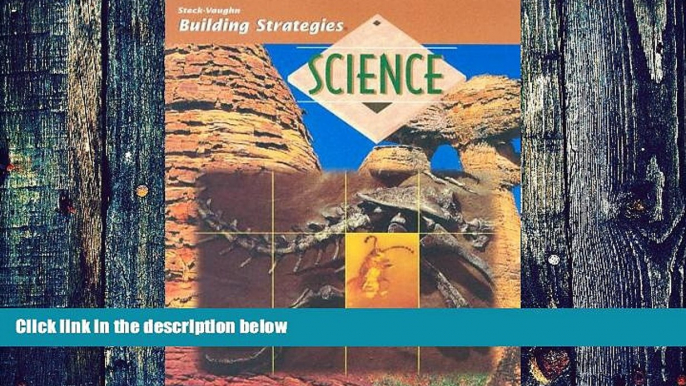 Steck-Vaughn
Building Strategies

SCIENCE

Click link in the description below